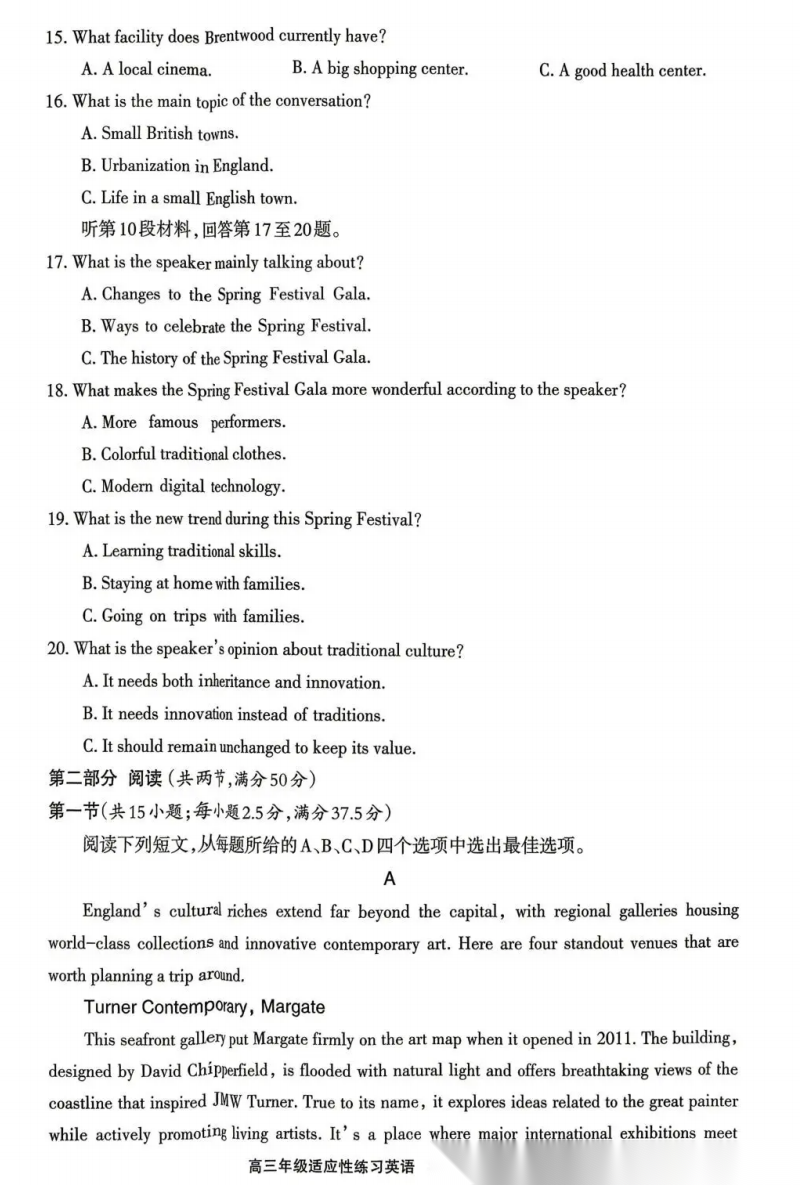 15. What facility does Brentwood currently have?

A. A local cinema.
B. A big shopping center.
C. A good health center.

16. What is the main topic of the conversation?

A. Small British towns.
B. Urbanization in England.
C. Life in a small English town.

听第10段材料，回答第17至20题。

17. What is the speaker mainly talking about?

A. Changes to the Spring Festival Gala.
B. Ways to celebrate the Spring Festival.
C. The history of the Spring Festival Gala.

18. What makes the Spring Festival Gala more wonderful according to the speaker?

A. More famous performers.
B. Colorful traditional clothes.
C. Modern digital technology.

19. What is the new trend during this Spring Festival?

A. Learning traditional skills.
B. Staying at home with families.
C. Going on trips with families.

20. What is the speaker's opinion about traditional culture?

A. It needs both inheritance and innovation.
B. It needs innovation instead of traditions.
C. It should remain unchanged to keep its value.

第二部分 阅读（共两节，满分50分）

第一节（共15小题；每小题2.5分，满分37.5分）

阅读下列短文，从每题所给的A、B、C、D四个选项中选出最佳选项。

A

England's cultural riches extend far beyond the capital, with regional galleries housing world-class collections and innovative contemporary art. Here are four standout venues that are worth planning a trip around.

Turner Contemporary, Margate

This seafront gallery put Margate firmly on the art map when it opened in 2011. The building, designed by David Chipperfield, is flooded with natural light and offers breathtaking views of the coastline that inspired JMW Turner. True to its name, it explores ideas related to the great painter while actively promoting living artists. It's a place where major international exhibitions meet

高三年级适应性练习英语